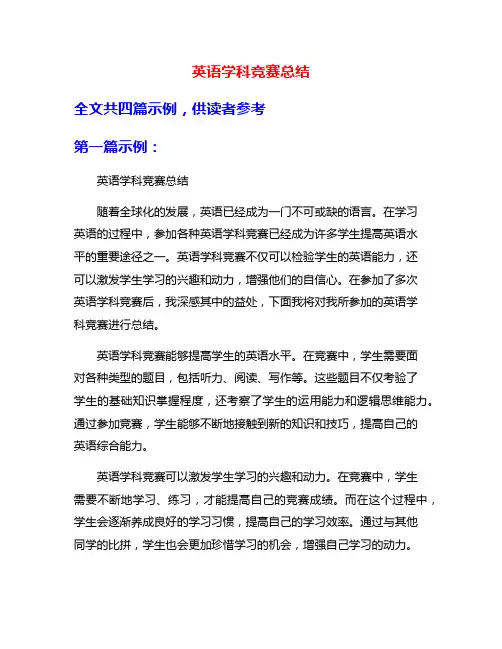 英语学科竞赛总结

全文共四篇示例，供读者参考

第一篇示例：

英语学科竞赛总结

随着全球化的发展，英语已经成为一门不可或缺的语言。在学习英语的过程中，参加各种英语学科竞赛已经成为许多学生提高英语水平的重要途径之一。英语学科竞赛不仅可以检验学生的英语能力，还可以激发学生学习的兴趣和动力，增强他们的自信心。在参加了多次英语学科竞赛后，我深感其中的益处，下面我将对我所参加的英语学科竞赛进行总结。

英语学科竞赛能够提高学生的英语水平。在竞赛中，学生需要面对各种类型的题目，包括听力、阅读、写作等。这些题目不仅考验了学生的基础知识掌握程度，还考察了学生的运用能力和逻辑思维能力。通过参加竞赛，学生能够不断地接触到新的知识和技巧，提高自己的英语综合能力。

英语学科竞赛可以激发学生学习的兴趣和动力。在竞赛中，学生需要不断地学习、练习，才能提高自己的竞赛成绩。而在这个过程中，学生会逐渐养成良好的学习习惯，提高自己的学习效率。通过与其他同学的比拼，学生也会更加珍惜学习的机会，增强自己学习的动力。